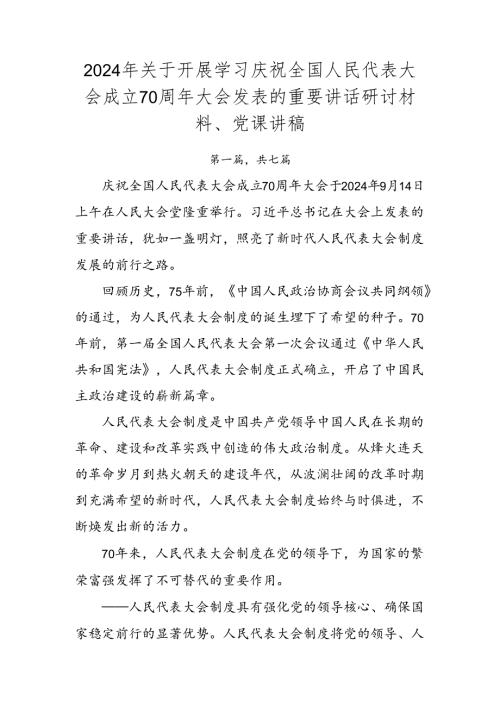 2024年关于开展学习庆祝全国人民代表大会成立70周年大会发表的重要讲话研讨材料、党课讲稿

第一篇，共七篇

庆祝全国人民代表大会成立70周年大会于2024年9月14日上午在人民大会堂隆重举行。习近平总书记在大会上发表的重要讲话，犹如一盏明灯，照亮了新时代人民代表大会制度发展的前行之路。

回顾历史，75年前，《中国人民政治协商会议共同纲领》的通过，为人民代表大会制度的诞生埋下了希望的种子。70年前，第一届全国人民代表大会第一次会议通过《中华人民共和国宪法》，人民代表大会制度正式确立，开启了中国民主政治建设的崭新篇章。

人民代表大会制度是中国共产党领导中国人民在长期的革命、建设和改革实践中创造的伟大政治制度。从烽火连天的革命岁月到热火朝天的建设年代，从波澜壮阔的改革时期到充满希望的新时代，人民代表大会制度始终与时俱进，不断焕发出新的活力。

70年来，人民代表大会制度在党的领导下，为国家的繁荣富强发挥了不可替代的重要作用。

——人民代表大会制度具有强化党的领导核心、确保国家稳定前行的显著优势。人民代表大会制度将党的领导、人